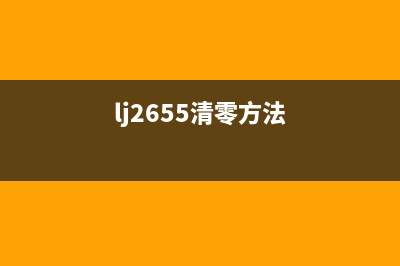 lj2655清零方法